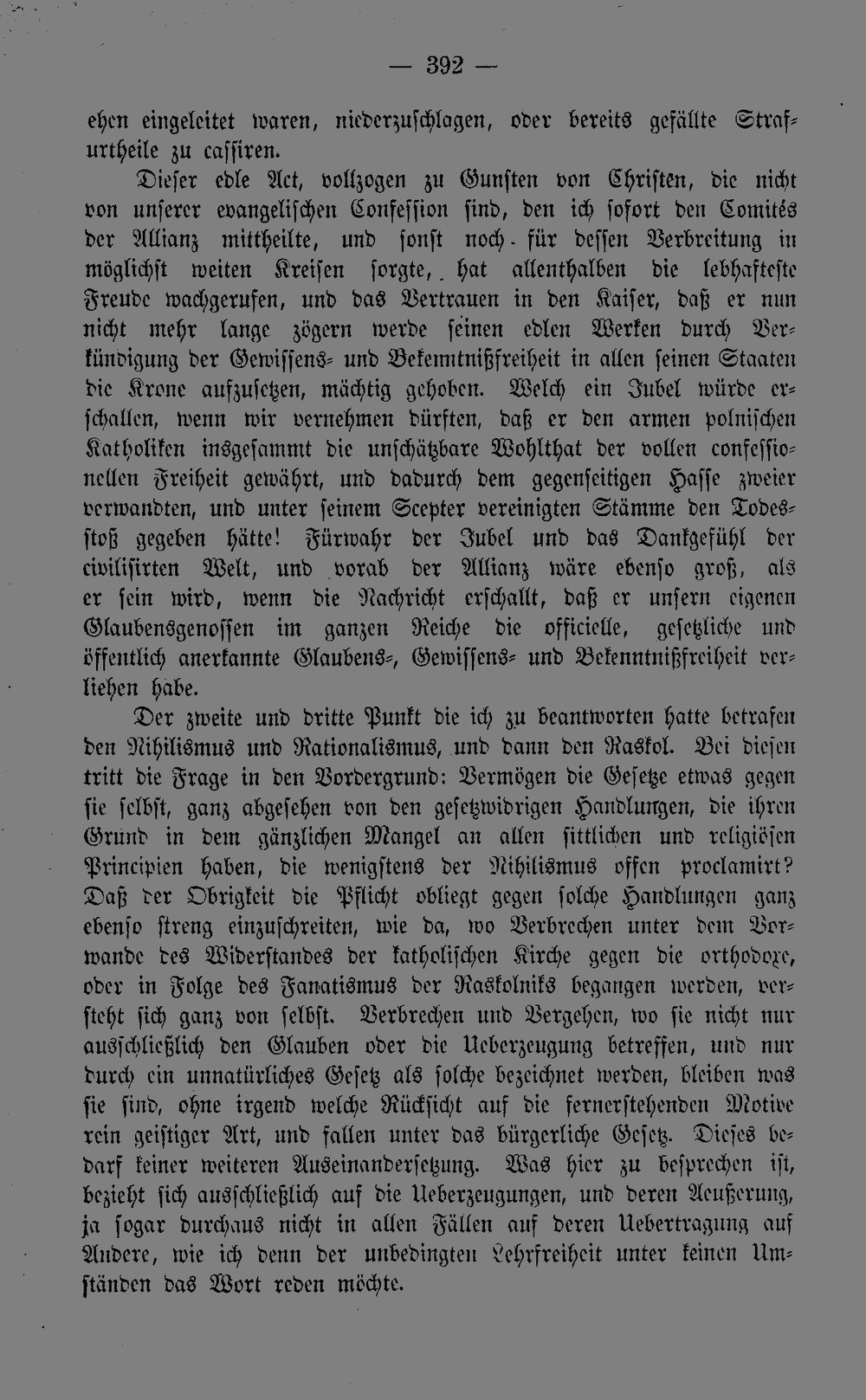 — 392 —

ehen eingeleitet waren, niederzuschlagen, oder bereits gefällte Strafurtheile zu cassiren.

Dieser edle Act, vollzogen zu Gunsten von Christen, die nicht von unserer evangelischen Confession sind, den ich sofort den Comités der Allianz mittheilte, und sonst noch für dessen Verbreitung in möglichst weiten Kreisen sorgte, hat allenthalben die lebhafteste Freude wachgerufen, und das Vertrauen in den Kaiser, daß er nun nicht mehr lange zögern werde seinen edlen Werken durch Verkündigung der Gewissens- und Bekenntnißfreiheit in allen seinen Staaten die Krone aufzusetzen, mächtig gehoben. Welch ein Jubel würde erschallen, wenn wir vernehmen dürften, daß er den armen polnischen Katholiken insgesammt die unschätzbare Wohlthat der vollen confessionellen Freiheit gewährt, und dadurch dem gegenseitigen Hasse zweier verwandten, und unter seinem Scepter vereinigten Stämme den Todesstoß gegeben hätte! Fürwahr der Jubel und das Dankgefühl der civilisirten Welt, und vorab der Allianz wäre ebenso groß, als er sein wird, wenn die Nachricht erschallt, daß er unsern eigenen Glaubensgenossen im ganzen Reiche die officielle, gesetzliche und öffentlich anerkannte Glaubens-, Gewissens- und Bekenntnißfreiheit verliehen habe.

Der zweite und dritte Punkt die ich zu beantworten hatte betrafen den Nihilismus und Rationalismus, und dann den Raskol. Bei diesen tritt die Frage in den Vordergrund: Vermögen die Gesetze etwas gegen sie selbst, ganz abgesehen von den gesetzwidrigen Handlungen, die ihren Grund in dem gänzlichen Mangel an allen sittlichen und religiösen Principien haben, die wenigstens der Nihilismus offen proclamirt? Daß der Obrigkeit die Pflicht obliegt gegen solche Handlungen ganz ebenso streng einzuschreiten, wie da, wo Verbrechen unter dem Vorwande des Widerstandes der katholischen Kirche gegen die orthodoxe, oder in Folge des Fanatismus der Raskolniks begangen werden, versteht sich ganz von selbst. Verbrechen und Vergehen, wo sie nicht nur ausschließlich den Glauben oder die Ueberzeugung betreffen, und nur durch ein unnatürliches Gesetz als solche bezeichnet werden, bleiben was sie sind, ohne irgend welche Rücksicht auf die fernerstehenden Motive rein geistiger Art, und fallen unter das bürgerliche Gesetz. Dieses bedarf keiner weiteren Auseinandersetzung. Was hier zu besprechen ist, bezieht sich ausschließlich auf die Ueberzeugungen, und deren Aeußerung, ja sogar durchaus nicht in allen Fällen auf deren Uebertragung auf Andere, wie ich denn der unbedingten Lehrfreiheit unter keinen Umständen das Wort reden möchte.